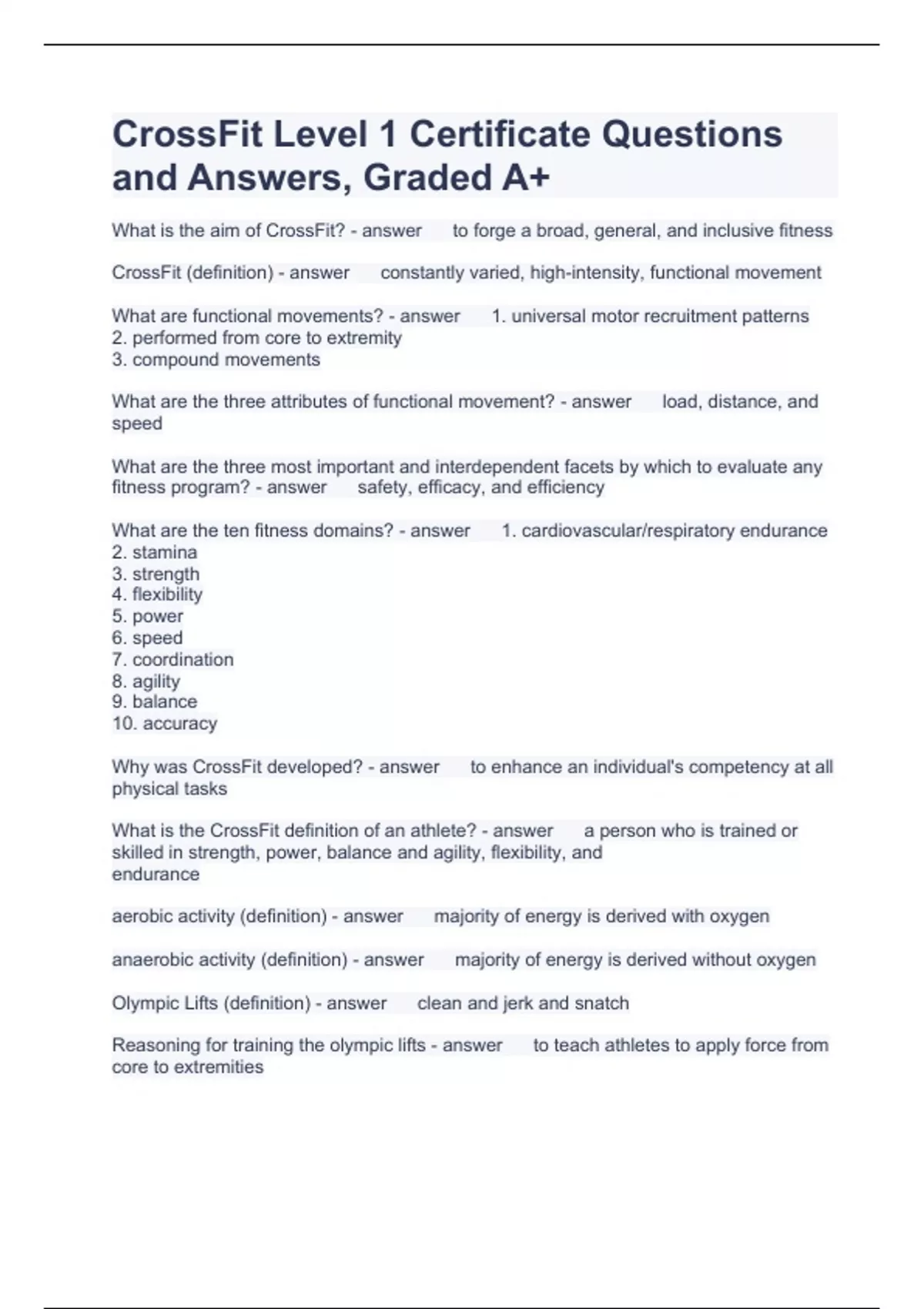 CrossFit Level 1 Certificate Questions and Answers, Graded A+

What is the aim of CrossFit? - answer to forge a broad, general, and inclusive fitness

CrossFit (definition) - answer constantly varied, high-intensity, functional movement

What are functional movements? - answer 1. universal motor recruitment patterns
2. performed from core to extremity
3. compound movements

What are the three attributes of functional movement? - answer load, distance, and speed

What are the three most important and interdependent facets by which to evaluate any fitness program? - answer safety, efficacy, and efficiency

What are the ten fitness domains? - answer 1. cardiovascular/respiratory endurance
2. stamina
3. strength
4. flexibility
5. power
6. speed
7. coordination
8. agility
9. balance
10. accuracy

Why was CrossFit developed? - answer to enhance an individual's competency at all physical tasks

What is the CrossFit definition of an athlete? - answer a person who is trained or skilled in strength, power, balance and agility, flexibility, and endurance

aerobic activity (definition) - answer majority of energy is derived with oxygen

anaerobic activity (definition) - answer majority of energy is derived without oxygen

Olympic Lifts (definition) - answer clean and jerk and snatch

Reasoning for training the olympic lifts - answer to teach athletes to apply force from core to extremities